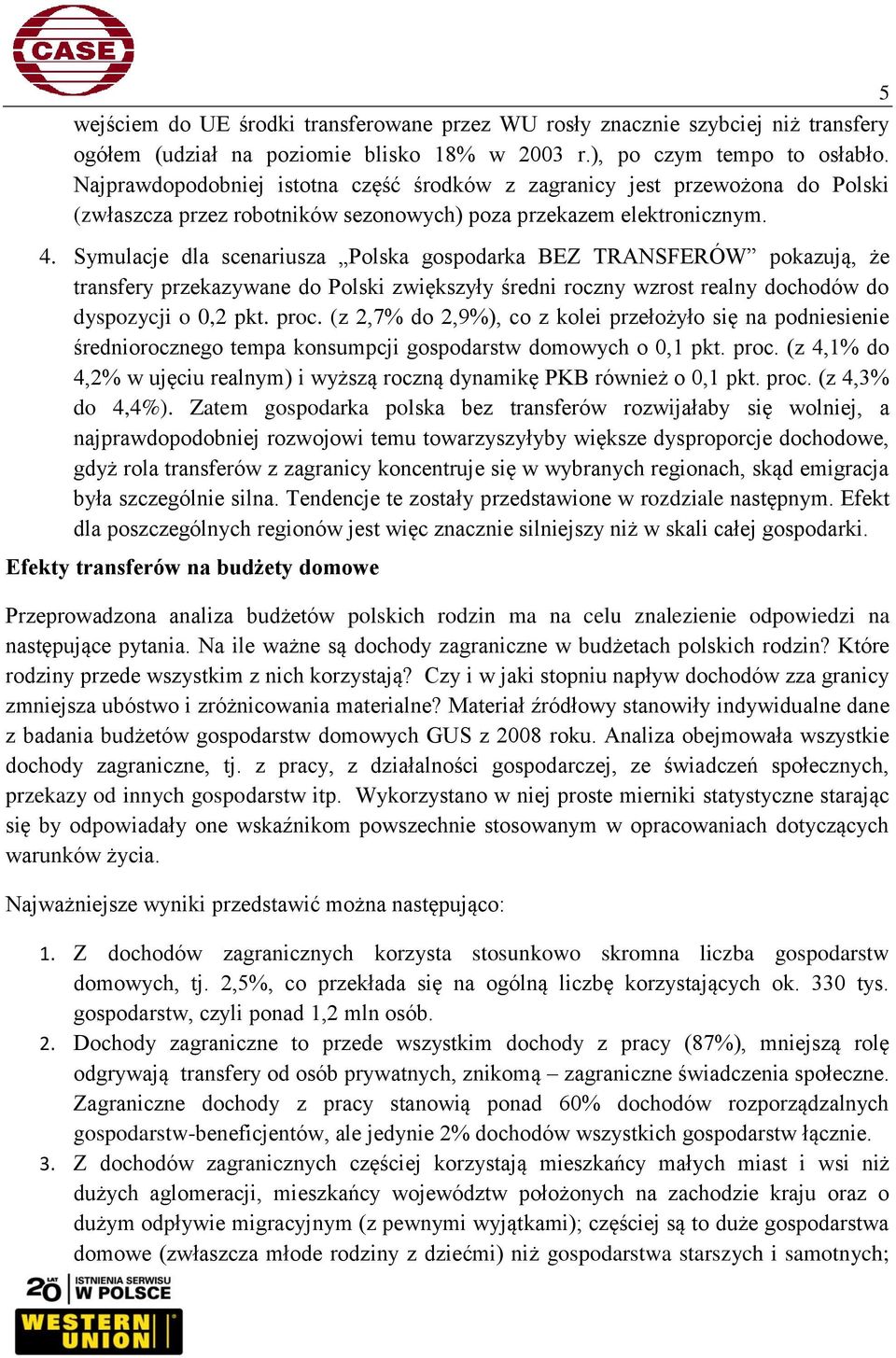 CASE

5

wejściem do UE środki transferowane przez WU rosły znacznie szybciej niż transfery ogółem (udział na poziomie blisko 18% w 2003 r.), po czym tempo to osłabło. Najprawdopodobniej istotna część środków z zagranicy jest przewożona do Polski (zwłaszcza przez robotników sezonowych) poza przekazem elektronicznym.

4. Symulacje dla scenariusza „Polska gospodarka BEZ TRANSFERÓW” pokazują, że transfery przekazywane do Polski zwiększyły średni roczny wzrost realny dochodów do dyspozycji o 0,2 pkt. proc. (z 2,7% do 2,9%), co z kolei przełożyło się na podniesienie średniorocznego tempa konsumpcji gospodarstw domowych o 0,1 pkt. proc. (z 4,1% do 4,2% w ujęciu realnym) i wyższą roczną dynamikę PKB również o 0,1 pkt. proc. (z 4,3% do 4,4%). Zatem gospodarka polska bez transferów rozwijałaby się wolniej, a najprawdopodobniej rozwojowi temu towarzyszyłyby większe dysproporcje dochodowe, gdyż rola transferów z zagranicy koncentruje się w wybranych regionach, skąd emigracja była szczególnie silna. Tendencje te zostały przedstawione w rozdziale następnym. Efekt dla poszczególnych regionów jest więc znacznie silniejszy niż w skali całej gospodarki.

Efekty transferów na budżety domowe

Przeprowadzona analiza budżetów polskich rodzin ma na celu znalezienie odpowiedzi na następujące pytania. Na ile ważne są dochody zagraniczne w budżetach polskich rodzin? Które rodziny przede wszystkim z nich korzystają? Czy i w jaki stopniu napływ dochodów zza granicy zmniejsza ubóstwo i zróżnicowania materialne? Materiał źródłowy stanowiły indywidualne dane z badania budżetów gospodarstw domowych GUS z 2008 roku. Analiza obejmowała wszystkie dochody zagraniczne, tj. z pracy, z działalności gospodarczej, ze świadczeń społecznych, przekazy od innych gospodarstw itp. Wykorzystano w niej proste mierniki statystyczne starając się by odpowiadały one wskaźnikom powszechnie stosowanym w opracowaniach dotyczących warunków życia.

Najważniejsze wyniki przedstawić można następująco:

1. Z dochodów zagranicznych korzysta stosunkowo skromna liczba gospodarstw domowych, tj. 2,5%, co przekłada się na ogólną liczbę korzystających ok. 330 tys. gospodarstw, czyli ponad 1,2 mln osób.
2. Dochody zagraniczne to przede wszystkim dochody z pracy (87%), mniejszą rolę odgrywają transfery od osób prywatnych, znikomą – zagraniczne świadczenia społeczne. Zagraniczne dochody z pracy stanowią ponad 60% dochodów rozporządzalnych gospodarstw-beneficjentów, ale jedynie 2% dochodów wszystkich gospodarstw łącznie.
3. Z dochodów zagranicznych częściej korzystają mieszkańcy małych miast i wsi niż dużych aglomeracji, mieszkańcy województw położonych na zachodzie kraju oraz o dużym odpływie migracyjnym (z pewnymi wyjątkami); częściej są to duże gospodarstwa domowe (zwłaszcza młode rodziny z dziećmi) niż gospodarstwa starszych i samotnych;

20 LAT ISTNIENIA SERWISU W POLSCE
WESTERN UNION